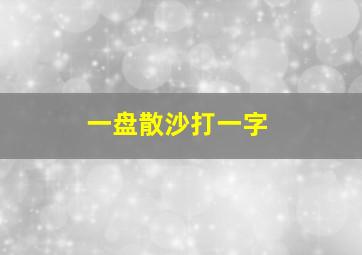 一盘散沙打一字